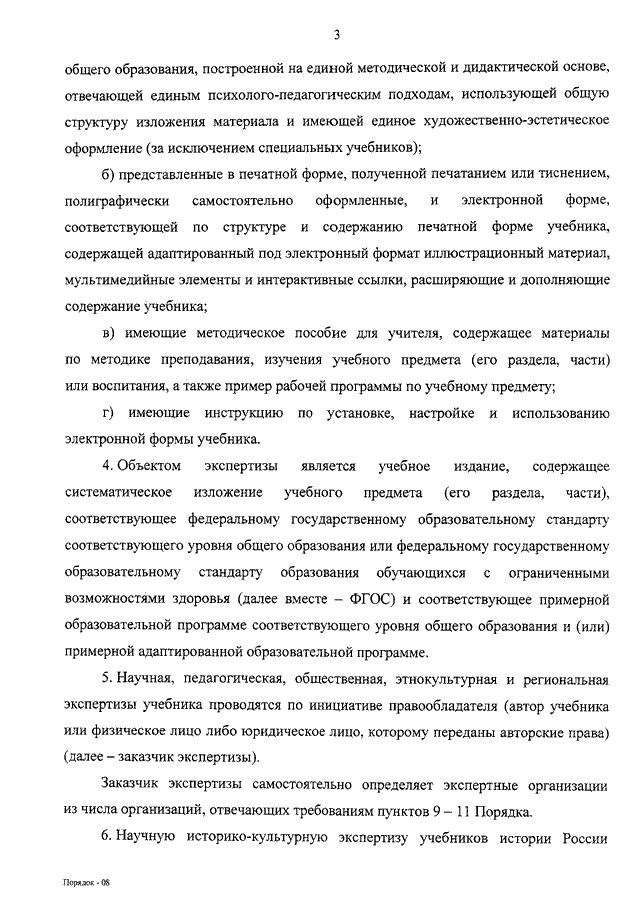 3

общего образования, построенной на единой методической и дидактической основе, отвечающей единым психолого-педагогическим подходам, использующей общую структуру изложения материала и имеющей единое художественно-эстетическое оформление (за исключением специальных учебников);

б) представленные в печатной форме, полученной печатанием или тиснением, полиграфически самостоятельно оформленные, и электронной форме, соответствующей по структуре и содержанию печатной форме учебника, содержащей адаптированный под электронный формат иллюстрационный материал, мультимедийные элементы и интерактивные ссылки, расширяющие и дополняющие содержание учебника;

в) имеющие методическое пособие для учителя, содержащее материалы по методике преподавания, изучения учебного предмета (его раздела, части) или воспитания, а также пример рабочей программы по учебному предмету;

г) имеющие инструкцию по установке, настройке и использованию электронной формы учебника.

4. Объектом экспертизы является учебное издание, содержащее систематическое изложение учебного предмета (его раздела, части), соответствующее федеральному государственному образовательному стандарту соответствующего уровня общего образования или федеральному государственному образовательному стандарту образования обучающихся с ограниченными возможностями здоровья (далее вместе – ФГОС) и соответствующее примерной образовательной программе соответствующего уровня общего образования и (или) примерной адаптированной образовательной программе.

5. Научная, педагогическая, общественная, этнокультурная и региональная экспертизы учебника проводятся по инициативе правообладателя (автор учебника или физическое лицо либо юридическое лицо, которому переданы авторские права) (далее – заказчик экспертизы).

Заказчик экспертизы самостоятельно определяет экспертные организации из числа организаций, отвечающих требованиям пунктов 9 – 11 Порядка.

6. Научную историко-культурную экспертизу учебников истории России

Порядок - 08